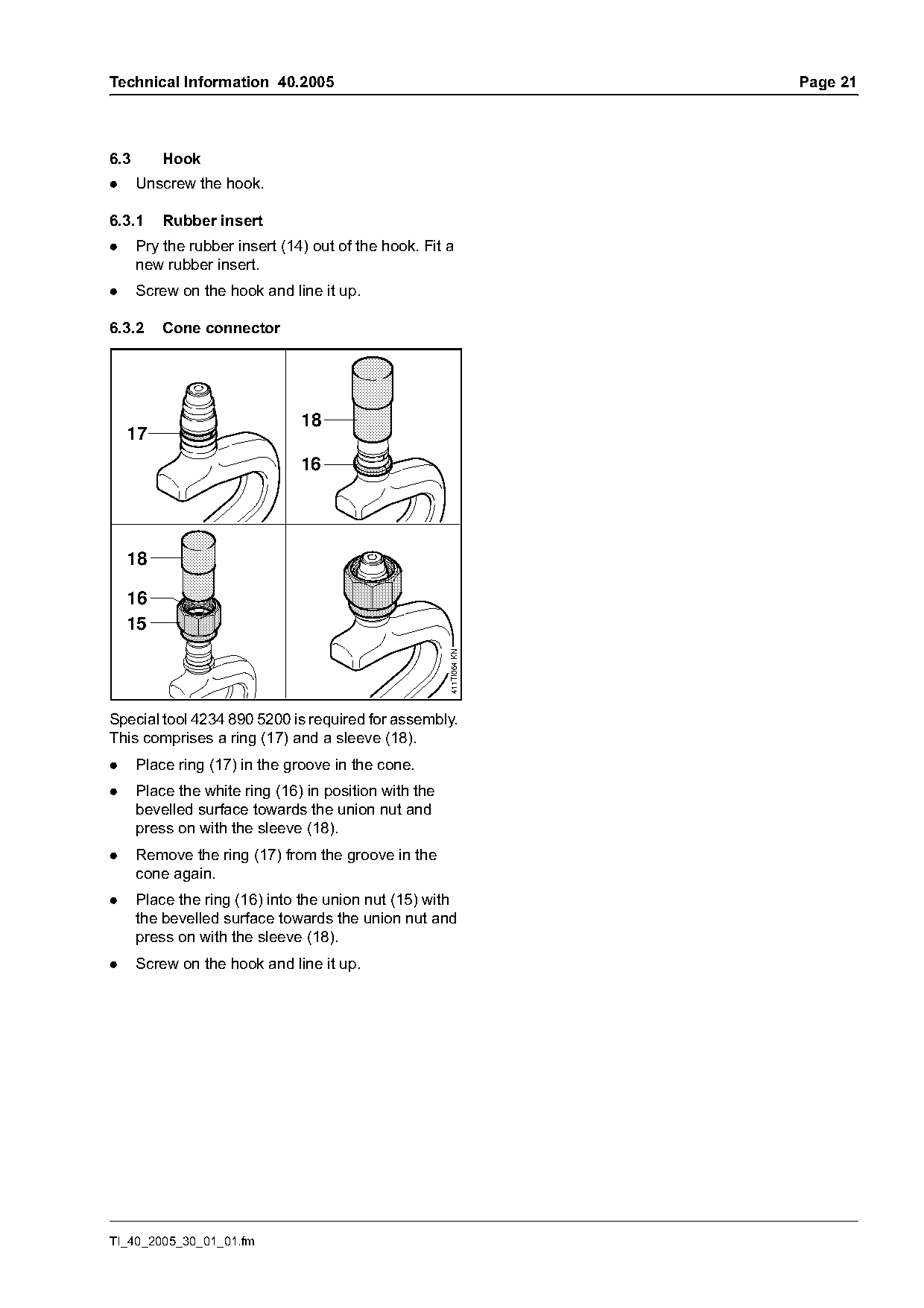 Technical Information 40.2005

Page 21

6.3 Hook

● Unscrew the hook.

6.3.1 Rubber insert

● Pry the rubber insert (14) out of the hook. Fit a new rubber insert.

● Screw on the hook and line it up.

6.3.2 Cone connector

17

18

16

18

16

15

411TI054 KN

Special tool 4234 890 5200 is required for assembly. This comprises a ring (17) and a sleeve (18).

● Place ring (17) in the groove in the cone.

● Place the white ring (16) in position with the bevelled surface towards the union nut and press on with the sleeve (18).

● Remove the ring (17) from the groove in the cone again.

● Place the ring (16) into the union nut (15) with the bevelled surface towards the union nut and press on with the sleeve (18).

● Screw on the hook and line it up.

TI_40_2005_30_01_01.fm